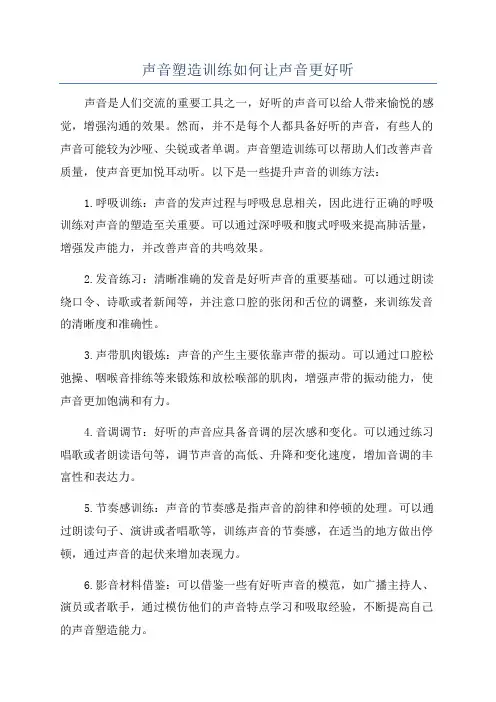 声音塑造训练如何让声音更好听

声音是人们交流的重要工具之一，好听的声音可以给人带来愉悦的感觉，增强沟通的效果。然而，并不是每个人都具备好听的声音，有些人的声音可能较为沙哑、尖锐或者单调。声音塑造训练可以帮助人们改善声音质量，使声音更加悦耳动听。以下是一些提升声音的训练方法：

1.呼吸训练：声音的发声过程与呼吸息息相关，因此进行正确的呼吸训练对声音的塑造至关重要。可以通过深呼吸和腹式呼吸来提高肺活量，增强发声能力，并改善声音的共鸣效果。

2.发音练习：清晰准确的发音是好听声音的重要基础。可以通过朗读绕口令、诗歌或者新闻等，并注意口腔的张闭和舌位的调整，来训练发音的清晰度和准确性。

3.声带肌肉锻炼：声音的产生主要依靠声带的振动。可以通过口腔松弛操、咽喉音排练等来锻炼和放松喉部的肌肉，增强声带的振动能力，使声音更加饱满和有力。

4.音调调节：好听的声音应具备音调的层次感和变化。可以通过练习唱歌或者朗读语句等，调节声音的高低、升降和变化速度，增加音调的丰富性和表达力。

5.节奏感训练：声音的节奏感是指声音的韵律和停顿的处理。可以通过朗读句子、演讲或者唱歌等，训练声音的节奏感，在适当的地方做出停顿，通过声音的起伏来增加表现力。

6.影音材料借鉴：可以借鉴一些有好听声音的模范，如广播主持人、演员或者歌手，通过模仿他们的声音特点学习和吸取经验，不断提高自己的声音塑造能力。